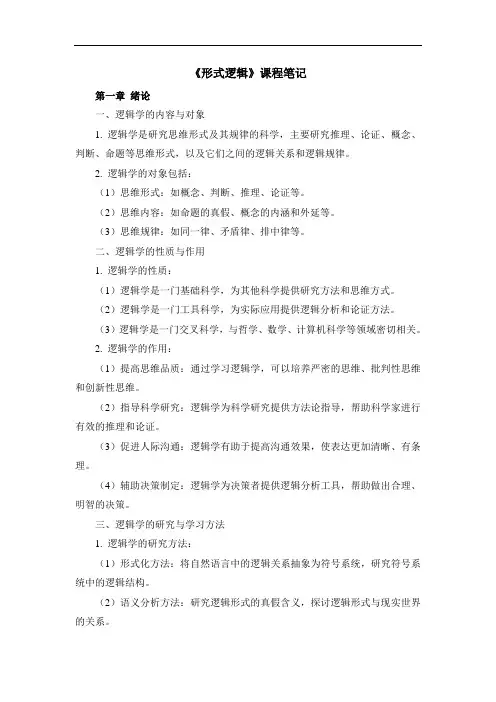 《形式逻辑》课程笔记

第一章 绪论

一、逻辑学的内容与对象

1. 逻辑学是研究思维形式及其规律的科学，主要研究推理、论证、概念、判断、命题等思维形式，以及它们之间的逻辑关系和逻辑规律。

2. 逻辑学的对象包括：

（1）思维形式：如概念、判断、推理、论证等。

（2）思维内容：如命题的真假、概念的内涵和外延等。

（3）思维规律：如同一律、矛盾律、排中律等。

二、逻辑学的性质与作用

1. 逻辑学的性质：

（1）逻辑学是一门基础科学，为其他科学提供研究方法和思维方式。

（2）逻辑学是一门工具科学，为实际应用提供逻辑分析和论证方法。

（3）逻辑学是一门交叉科学，与哲学、数学、计算机科学等领域密切相关。

2. 逻辑学的作用：

（1）提高思维品质：通过学习逻辑学，可以培养严密的思维、批判性思维和创新性思维。

（2）指导科学研究：逻辑学为科学研究提供方法论指导，帮助科学家进行有效的推理和论证。

（3）促进人际沟通：逻辑学有助于提高沟通效果，使表达更加清晰、有条理。

（4）辅助决策制定：逻辑学为决策者提供逻辑分析工具，帮助做出合理、明智的决策。

三、逻辑学的研究与学习方法

1. 逻辑学的研究方法：

（1）形式化方法：将自然语言中的逻辑关系抽象为符号系统，研究符号系统中的逻辑结构。

（2）语义分析方法：研究逻辑形式的真假含义，探讨逻辑形式与现实世界的关系。